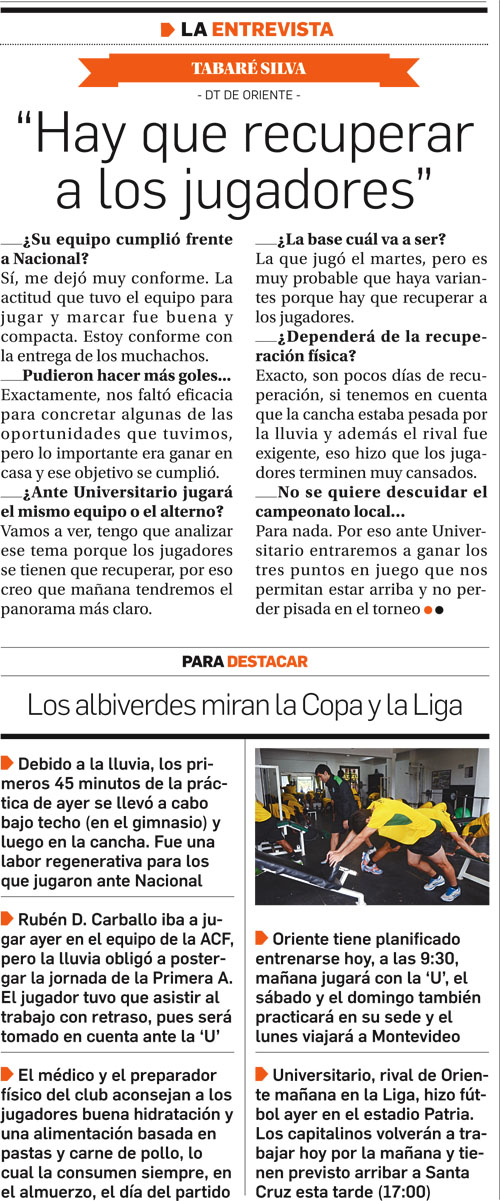 LA ENTREVISTA

TABARÉ SILVA

- DT DE ORIENTE -

"Hay que recuperar a los jugadores"

¿Su equipo cumplió frente a Nacional?
Sí, me dejó muy conforme. La actitud que tuvo el equipo para jugar y marcar fue buena y compacta. Estoy conforme con la entrega de los muchachos.

Pudieron hacer más goles...
Exactamente, nos faltó eficacia para concretar algunas de las oportunidades que tuvimos, pero lo importante era ganar en casa y ese objetivo se cumplió.

¿Ante Universitario jugará el mismo equipo o el alterno?
Vamos a ver, tengo que analizar ese tema porque los jugadores se tienen que recuperar, por eso creo que mañana tendremos el panorama más claro.

¿La base cuál va a ser?
La que jugó el martes, pero es muy probable que haya variantes porque hay que recuperar a los jugadores.

¿Dependerá de la recuperación física?
Exacto, son pocos días de recuperación, si tenemos en cuenta que la cancha estaba pesada por la lluvia y además el rival fue exigente, eso hizo que los jugadores terminen muy cansados.

No se quiere descuidar el campeonato local...
Para nada. Por eso ante Universitario entraremos a ganar los tres puntos en juego que nos permitan estar arriba y no perder pisada en el torneo

PARA DESTACAR

Los albiverdes miran la Copa y la Liga

Debido a la lluvia, los primeros 45 minutos de la práctica de ayer se llevó a cabo bajo techo (en el gimnasio) y luego en la cancha. Fue una labor regenerativa para los que jugaron ante Nacional

Rubén D. Carballo iba a jugar ayer en el equipo de la ACF, pero la lluvia obligó a postergar la jornada de la Primera A. El jugador tuvo que asistir al trabajo con retraso, pues será tomado en cuenta ante la 'U'

El médico y el preparador físico del club aconsejan a los jugadores buena hidratación y una alimentación basada en pastas y carne de pollo, lo cual la consumen siempre, en el almuerzo, el día del partido

Oriente tiene planificado entrenarse hoy, a las 9:30, mañana jugará con la 'U', el sábado y el domingo también practicará en su sede y el lunes viajará a Montevideo

Universitario, rival de Oriente mañana en la Liga, hizo fútbol ayer en el estadio Patria. Los capitalinos volverán a trabajar hoy por la mañana y tienen previsto arribar a Santa Cruz esta tarde (17:00)